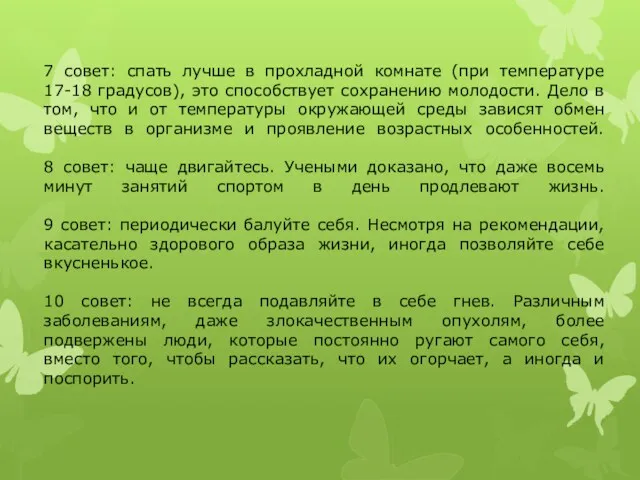 7 совет: спать лучше в прохладной комнате (при температуре 17-18 градусов), это способствует сохранению молодости. Дело в том, что и от температуры окружающей среды зависят обмен веществ в организме и проявление возрастных особенностей.

8 совет: чаще двигайтесь. Учеными доказано, что даже восемь минут занятий спортом в день продлевают жизнь.

9 совет: периодически балуйте себя. Несмотря на рекомендации, касательно здорового образа жизни, иногда позволяйте себе вкусненькое.

10 совет: не всегда подавляйте в себе гнев. Различным заболеваниям, даже злокачественным опухолям, более подвержены люди, которые постоянно ругают самого себя, вместо того, чтобы рассказать, что их огорчает, а иногда и поспорить.